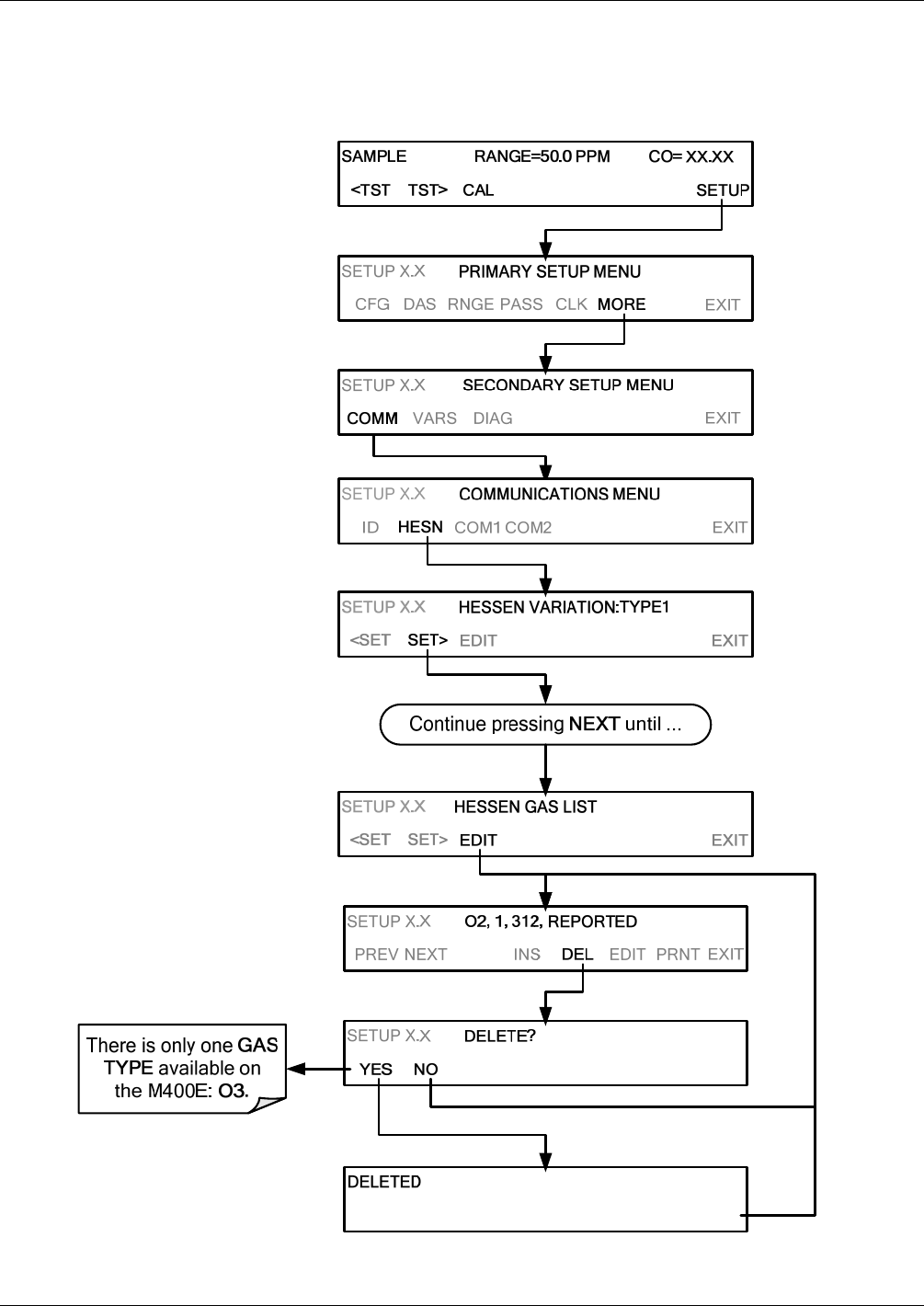 SAMPLE RANGE=50.0 PPM CO= XX.XX
<TST TST> CAL SETUP

SETUP X.X PRIMARY SETUP MENU
CFG DAS RNGE PASS CLK MORE EXIT

SETUP X.X SECONDARY SETUP MENU
COMM VARS DIAG EXIT

SETUP X.X COMMUNICATIONS MENU
ID HESN COM1 COM2 EXIT

SETUP X.X HESSEN VARIATION:TYPE1
<SET SET> EDIT EXIT

Continue pressing NEXT until ...

SETUP X.X HESSEN GAS LIST
<SET SET> EDIT EXIT

SETUP X.X O2, 1, 312, REPORTED
PREV NEXT INS DEL EDIT PRNT EXIT

SETUP X.X DELETE?
YES NO

There is only one GAS TYPE available on the M400E: O3.

DELETED